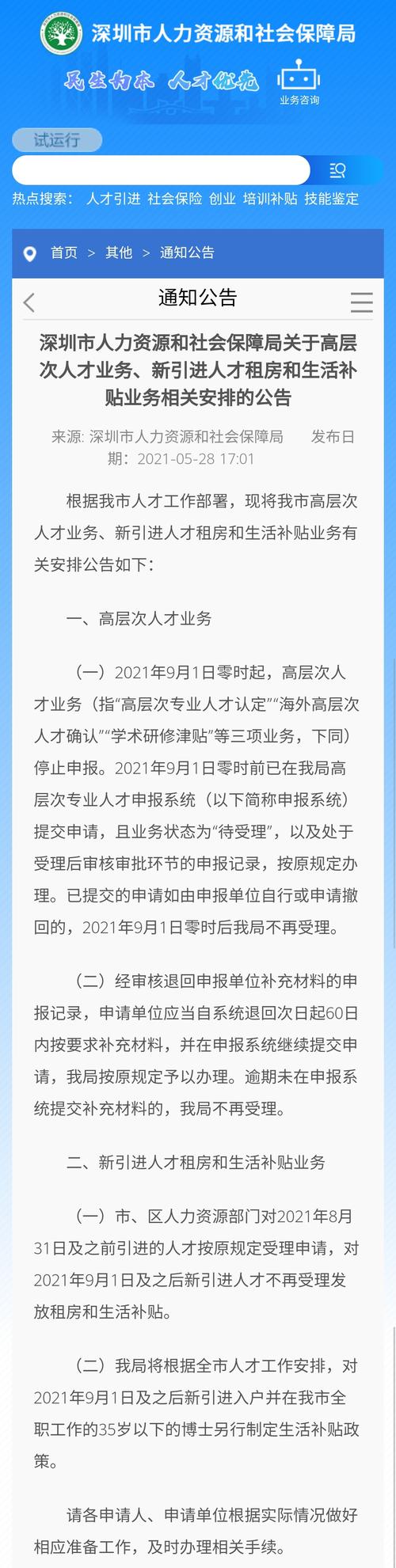 深圳市人力资源和社会保障局

民生为本 人才优先

业务咨询

试运行

热点搜索： 人才引进 社会保险 创业 培训补贴 技能鉴定

首页 > 其他 > 通知公告

通知公告

深圳市人力资源和社会保障局关于高层次人才业务、新引进人才租房和生活补贴业务相关安排的公告

来源: 深圳市人力资源和社会保障局 发布日期：2021-05-28 17:01

根据我市人才工作部署，现将我市高层次人才业务、新引进人才租房和生活补贴业务有关安排公告如下：

一、高层次人才业务

（一）2021年9月1日零时起，高层次人才业务（指“高层次专业人才认定”“海外高层次人才确认”“学术研修津贴”等三项业务，下同）停止申报。2021年9月1日零时前已在我局高层次专业人才申报系统（以下简称申报系统）提交申请，且业务状态为“待受理”，以及处于受理后审核审批环节的申报记录，按原规定办理。已提交的申请如由申报单位自行或申请撤回的，2021年9月1日零时后我局不再受理。

（二）经审核退回申报单位补充材料的申报记录，申请单位应当自系统退回次日起60日内按要求补充材料，并在申报系统继续提交申请，我局按原规定予以办理。逾期未在申报系统提交补充材料的，我局不再受理。

二、新引进人才租房和生活补贴业务

（一）市、区人力资源部门对2021年8月31日及之前引进的人才按原规定受理申请，对2021年9月1日及之后新引进人才不再受理发放租房和生活补贴。

（二）我局将根据全市人才工作安排，对2021年9月1日及之后新引进入户并在我市全职工作的35岁以下的博士另行制定生活补贴政策。

请各申请人、申请单位根据实际情况做好相应准备工作，及时办理相关手续。